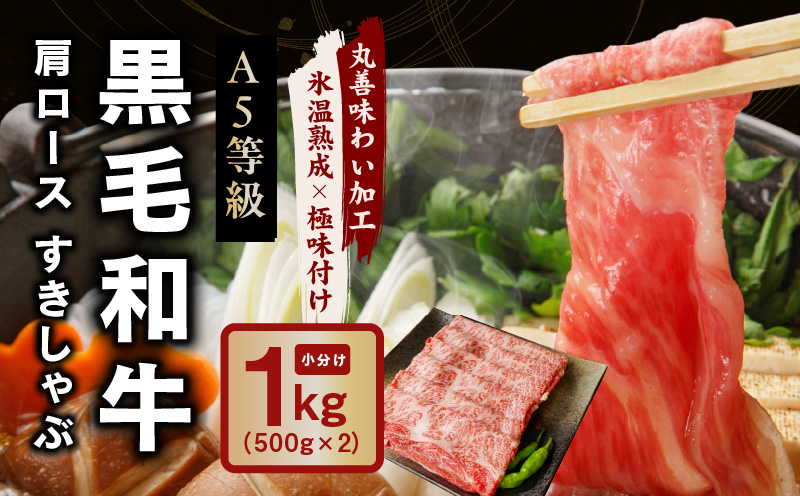 丸善味わい加工

氷温熟成×極味付け

A5等級

黒毛和牛

肩ロース すきしゃぶ

小分け
1kg
(500g×2)